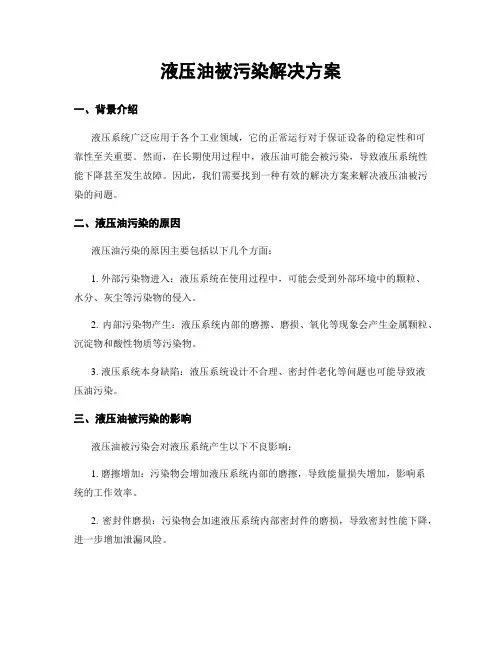 液压油被污染解决方案

一、背景介绍

液压系统广泛应用于各个工业领域，它的正常运行对于保证设备的稳定性和可靠性至关重要。然而，在长期使用过程中，液压油可能会被污染，导致液压系统性能下降甚至发生故障。因此，我们需要找到一种有效的解决方案来解决液压油被污染的问题。

二、液压油污染的原因

液压油污染的原因主要包括以下几个方面：

1. 外部污染物进入：液压系统在使用过程中，可能会受到外部环境中的颗粒、水分、灰尘等污染物的侵入。

2. 内部污染物产生：液压系统内部的磨擦、磨损、氧化等现象会产生金属颗粒、沉淀物和酸性物质等污染物。

3. 液压系统本身缺陷：液压系统设计不合理、密封件老化等问题也可能导致液压油污染。

三、液压油被污染的影响

液压油被污染会对液压系统产生以下不良影响：

1. 磨擦增加：污染物会增加液压系统内部的磨擦，导致能量损失增加，影响系统的工作效率。

2. 密封件磨损：污染物会加速液压系统内部密封件的磨损，导致密封性能下降，进一步增加泄漏风险。